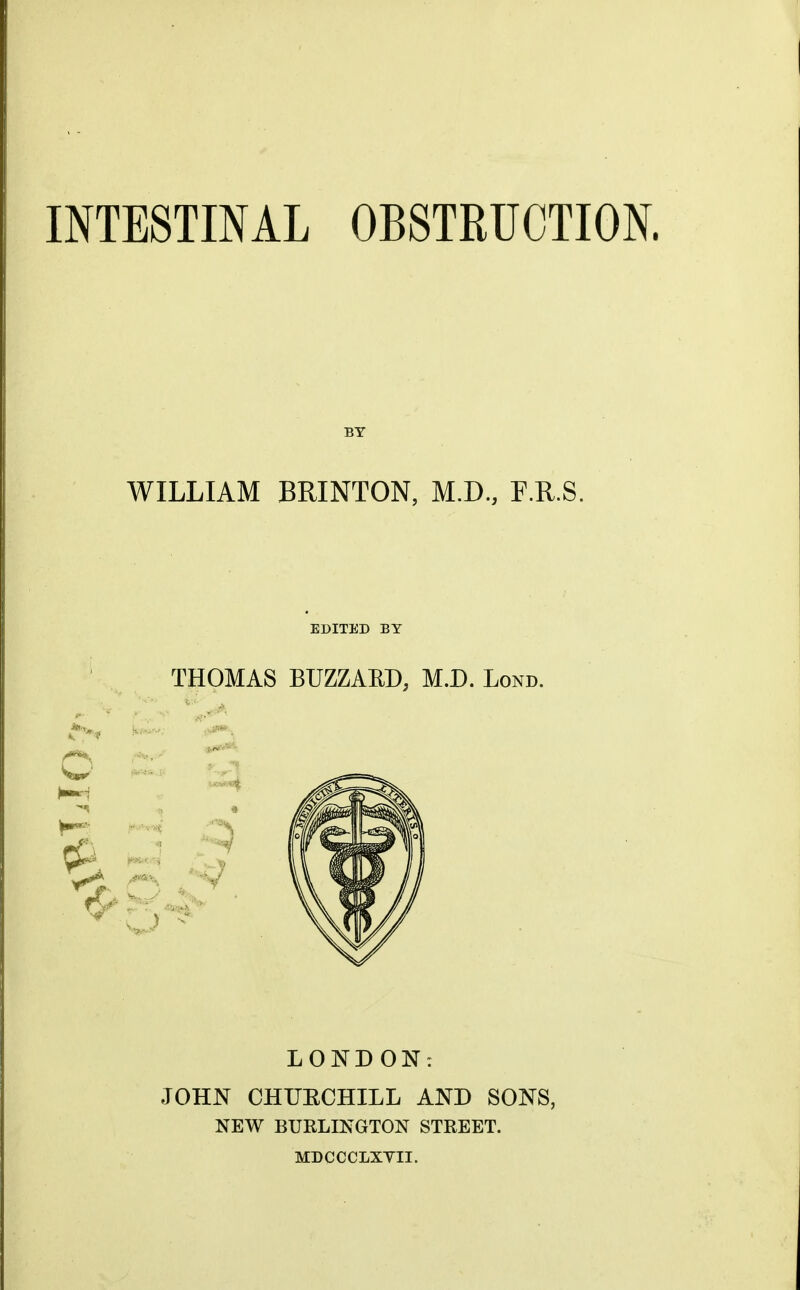 INTESTINAL OBSTRUCTION.

BY

WILLIAM BRINTON, M.D., F.R.S.

EDITED BY

THOMAS BUZZARD, M.D. Lond.

LONDON:
JOHN CHURCHILL AND SONS,
NEW BURLINGTON STREET.
MDCCCLXVII.